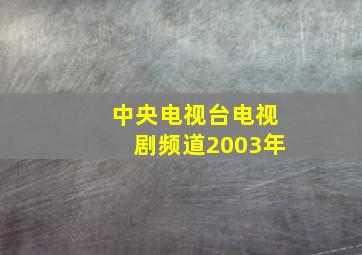 中央电视台电视剧频道2003年